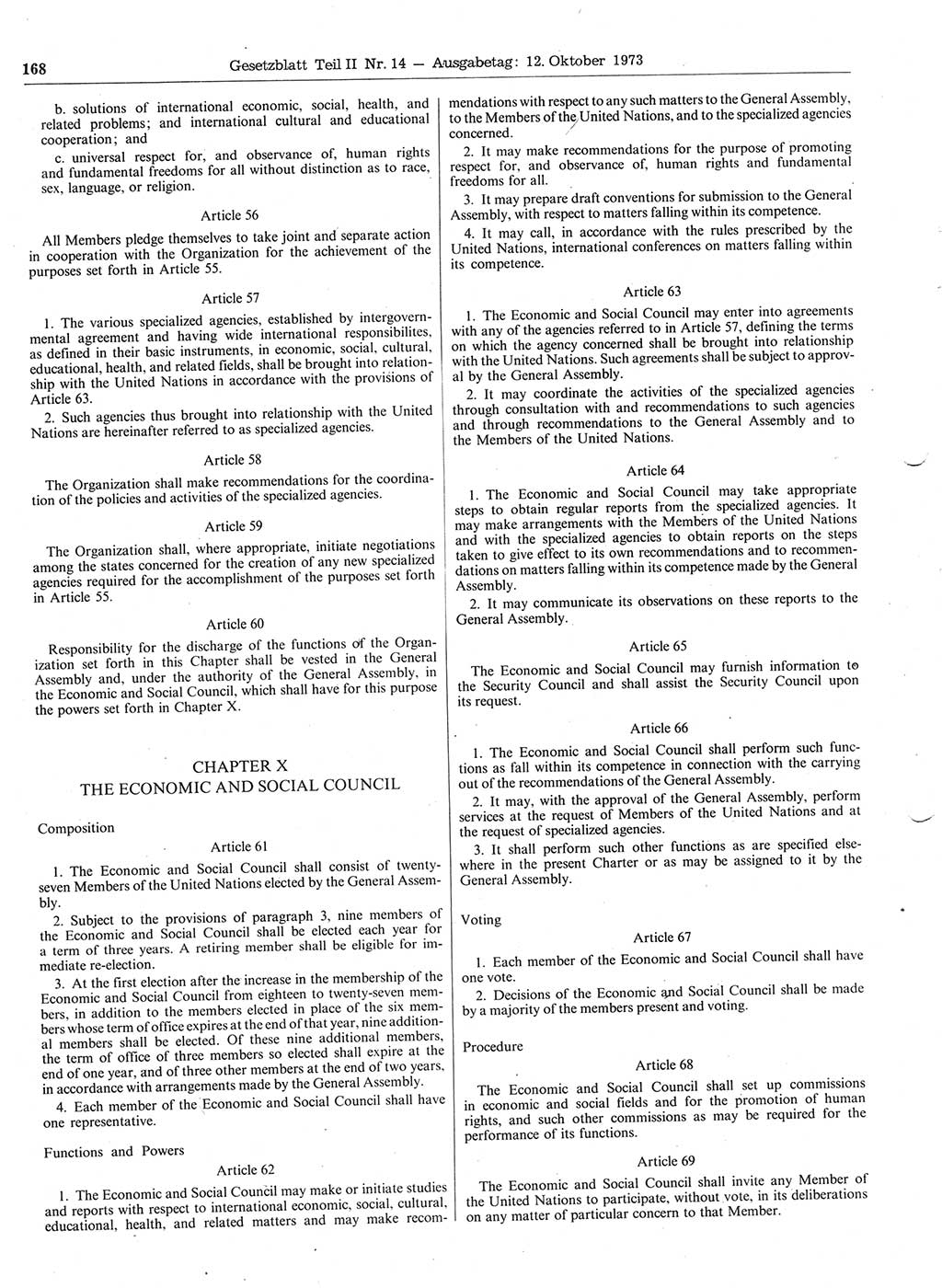 168 Gesetzblatt Teil II Nr. 14 — Ausgabetag: 12. Oktober 1973

b. solutions of international economic, social, health, and related problems; and international cultural and educational cooperation; and

c. universal respect for, and observance of, human rights and fundamental freedoms for all without distinction as to race, sex, language, or religion.

Article 56

All Members pledge themselves to take joint and separate action in cooperation with the Organization for the achievement of the purposes set forth in Article 55.

Article 57

1. The various specialized agencies, established by intergovernmental agreement and having wide international responsibilites, as defined in their basic instruments, in economic, social, cultural, educational, health, and related fields, shall be brought into relationship with the United Nations in accordance with the provisions of Article 63.

2. Such agencies thus brought into relationship with the United Nations are hereinafter referred to as specialized agencies.

Article 58

The Organization shall make recommendations for the coordination of the policies and activities of the specialized agencies.

Article 59

The Organization shall, where appropriate, initiate negotiations among the states concerned for the creation of any new specialized agencies required for the accomplishment of the purposes set forth in Article 55.

Article 60

Responsibility for the discharge of the functions of the Organization set forth in this Chapter shall be vested in the General Assembly and, under the authority of the General Assembly, in the Economic and Social Council, which shall have for this purpose the powers set forth in Chapter X.

CHAPTER X
THE ECONOMIC AND SOCIAL COUNCIL

Composition

Article 61

1. The Economic and Social Council shall consist of twenty-seven Members of the United Nations elected by the General Assembly.

2. Subject to the provisions of paragraph 3, nine members of the Economic and Social Council shall be elected each year for a term of three years. A retiring member shall be eligible for immediate re-election.

3. At the first election after the increase in the membership of the Economic and Social Council from eighteen to twenty-seven members, in addition to the members elected in place of the six members whose term of office expires at the end of that year, nine additional members shall be elected. Of these nine additional members, the term of office of three members so elected shall expire at the end of one year, and of three other members at the end of two years, in accordance with arrangements made by the General Assembly.

4. Each member of the Economic and Social Council shall have one representative.

Functions and Powers

Article 62

1. The Economic and Social Council may make or initiate studies and reports with respect to international economic, social, cultural, educational, health, and related matters and may make recommendations with respect to any such matters to the General Assembly, to the Members of the United Nations, and to the specialized agencies concerned.

2. It may make recommendations for the purpose of promoting respect for, and observance of, human rights and fundamental freedoms for all.

3. It may prepare draft conventions for submission to the General Assembly, with respect to matters falling within its competence.

4. It may call, in accordance with the rules prescribed by the United Nations, international conferences on matters falling within its competence.

Article 63

1. The Economic and Social Council may enter into agreements with any of the agencies referred to in Article 57, defining the terms on which the agency concerned shall be brought into relationship with the United Nations. Such agreements shall be subject to approval by the General Assembly.

2. It may coordinate the activities of the specialized agencies through consultation with and recommendations to such agencies and through recommendations to the General Assembly and to the Members of the United Nations.

Article 64

1. The Economic and Social Council may take appropriate steps to obtain regular reports from the specialized agencies. It may make arrangements with the Members of the United Nations and with the specialized agencies to obtain reports on the steps taken to give effect to its own recommendations and to recommendations on matters falling within its competence made by the General Assembly.

2. It may communicate its observations on these reports to the General Assembly.

Article 65

The Economic and Social Council may furnish information to the Security Council and shall assist the Security Council upon its request.

Article 66

1. The Economic and Social Council shall perform such functions as fall within its competence in connection with the carrying out of the recommendations of the General Assembly.

2. It may, with the approval of the General Assembly, perform services at the request of Members of the United Nations and at the request of specialized agencies.

3. It shall perform such other functions as are specified elsewhere in the present Charter or as may be assigned to it by the General Assembly.

Voting

Article 67

1. Each member of the Economic and Social Council shall have one vote.

2. Decisions of the Economic and Social Council shall be made by a majority of the members present and voting.

Procedure

Article 68

The Economic and Social Council shall set up commissions in economic and social fields and for the promotion of human rights, and such other commissions as may be required for the performance of its functions.

Article 69

The Economic and Social Council shall invite any Member of the United Nations to participate, without vote, in its deliberations on any matter of particular concern to that Member.